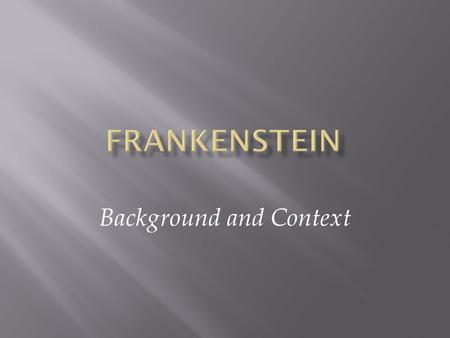 FRANKENSTEIN

Background and Context